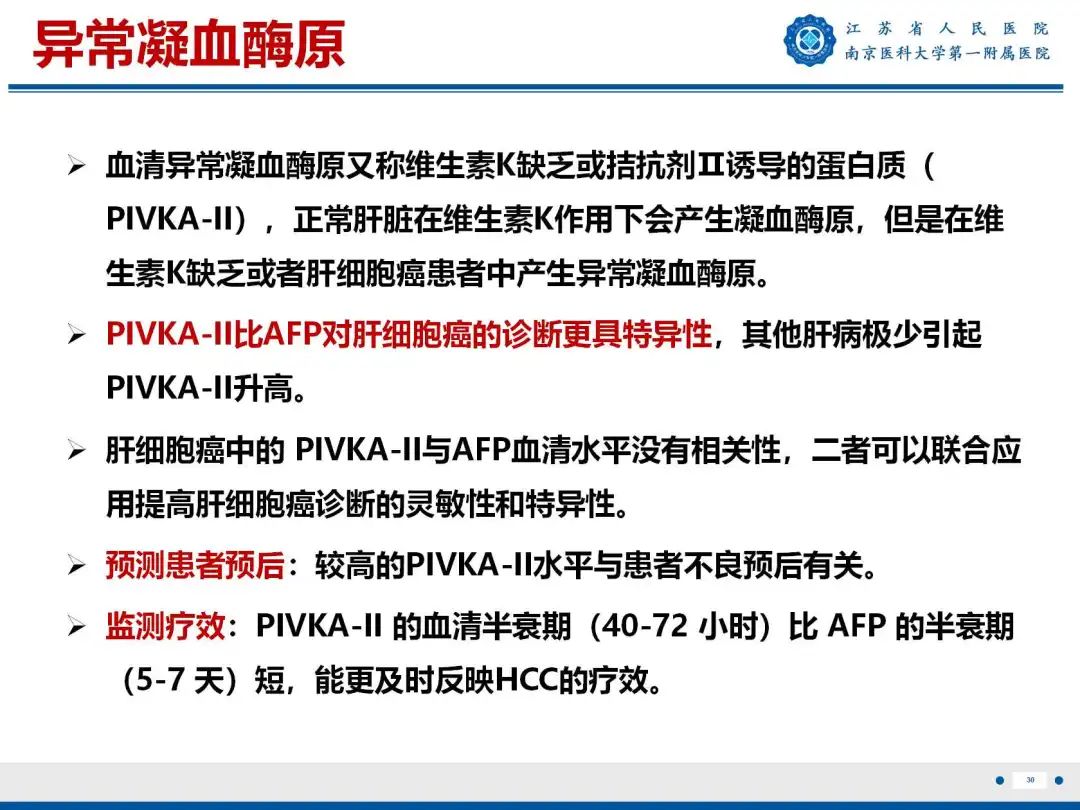 异常凝血酶原

江苏省人民医院
南京医科大学第一附属医院

➢ 血清异常凝血酶原又称维生素K缺乏或拮抗剂II诱导的蛋白质（PIVKA-II），正常肝脏在维生素K作用下会产生凝血酶原，但是在维生素K缺乏或者肝细胞癌患者中产生异常凝血酶原。

➢ PIVKA-II比AFP对肝细胞癌的诊断更具特异性，其他肝病极少引起PIVKA-II升高。

➢ 肝细胞癌中的PIVKA-II与AFP血清水平没有相关性，二者可以联合应用提高肝细胞癌诊断的灵敏性和特异性。

➢ 预测患者预后：较高的PIVKA-II水平与患者不良预后有关。

➢ 监测疗效：PIVKA-II的血清半衰期（40-72小时）比AFP的半衰期（5-7天）短，能更及时反映HCC的疗效。

30